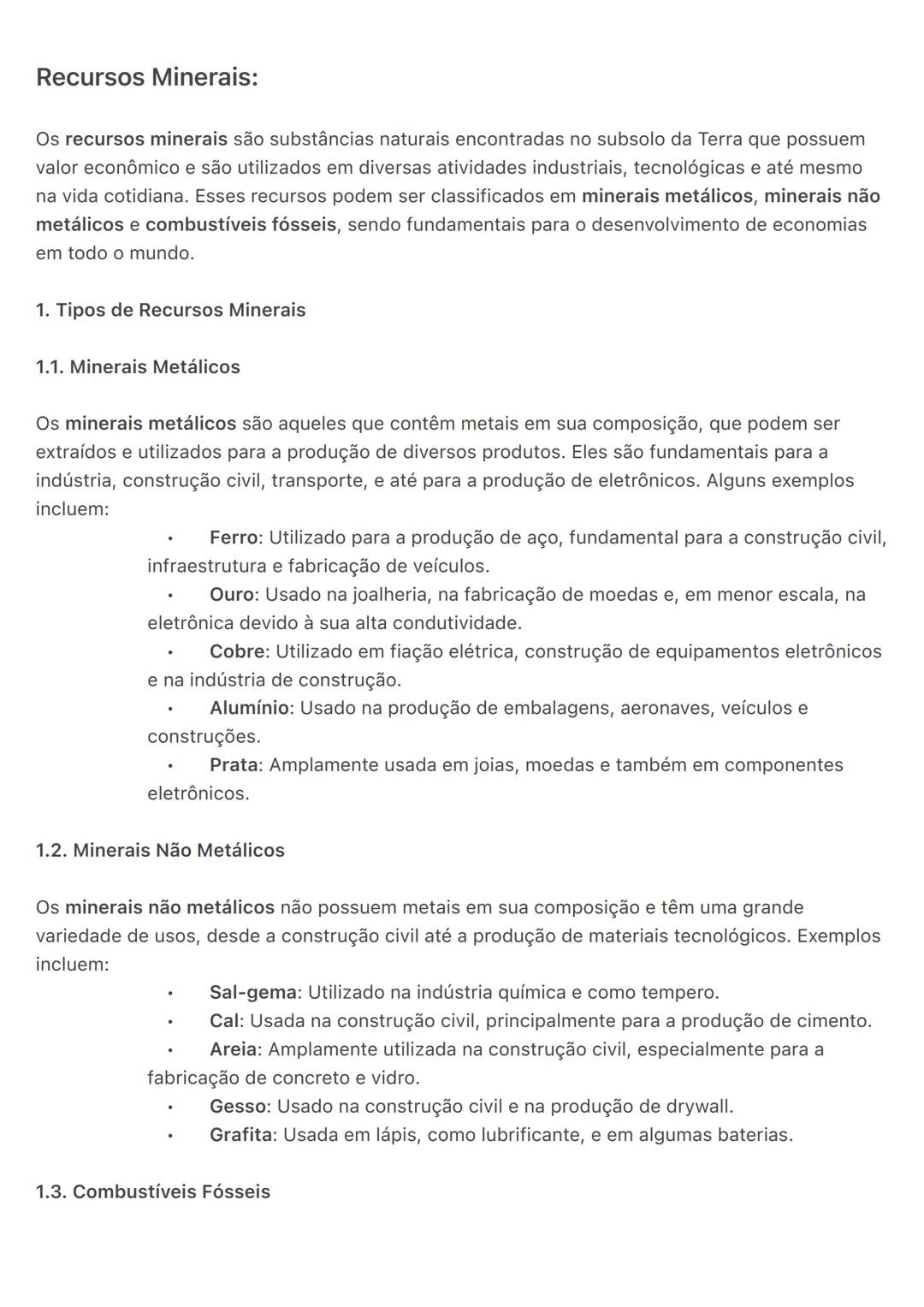 Recursos Minerais:

Os recursos minerais são substâncias naturais encontradas no subsolo da Terra que possuem valor econômico e são utilizados em diversas atividades industriais, tecnológicas e até mesmo na vida cotidiana. Esses recursos podem ser classificados em minerais metálicos, minerais não metálicos e combustíveis fósseis, sendo fundamentais para o desenvolvimento de economias em todo o mundo.

1. Tipos de Recursos Minerais

1.1. Minerais Metálicos

Os minerais metálicos são aqueles que contêm metais em sua composição, que podem ser extraídos e utilizados para a produção de diversos produtos. Eles são fundamentais para a indústria, construção civil, transporte, e até para a produção de eletrônicos. Alguns exemplos incluem:

• Ferro: Utilizado para a produção de aço, fundamental para a construção civil, infraestrutura e fabricação de veículos.
• Ouro: Usado na joalheria, na fabricação de moedas e, em menor escala, na eletrônica devido à sua alta condutividade.
• Cobre: Utilizado em fiação elétrica, construção de equipamentos eletrônicos e na indústria de construção.
• Alumínio: Usado na produção de embalagens, aeronaves, veículos e construções.
• Prata: Amplamente usada em joias, moedas e também em componentes eletrônicos.

1.2. Minerais Não Metálicos

Os minerais não metálicos não possuem metais em sua composição e têm uma grande variedade de usos, desde a construção civil até a produção de materiais tecnológicos. Exemplos incluem:

• Sal-gema: Utilizado na indústria química e como tempero.
• Cal: Usada na construção civil, principalmente para a produção de cimento.
• Areia: Amplamente utilizada na construção civil, especialmente para a fabricação de concreto e vidro.
• Gesso: Usado na construção civil e na produção de drywall.
• Grafita: Usada em lápis, como lubrificante, e em algumas baterias.

1.3. Combustíveis Fósseis